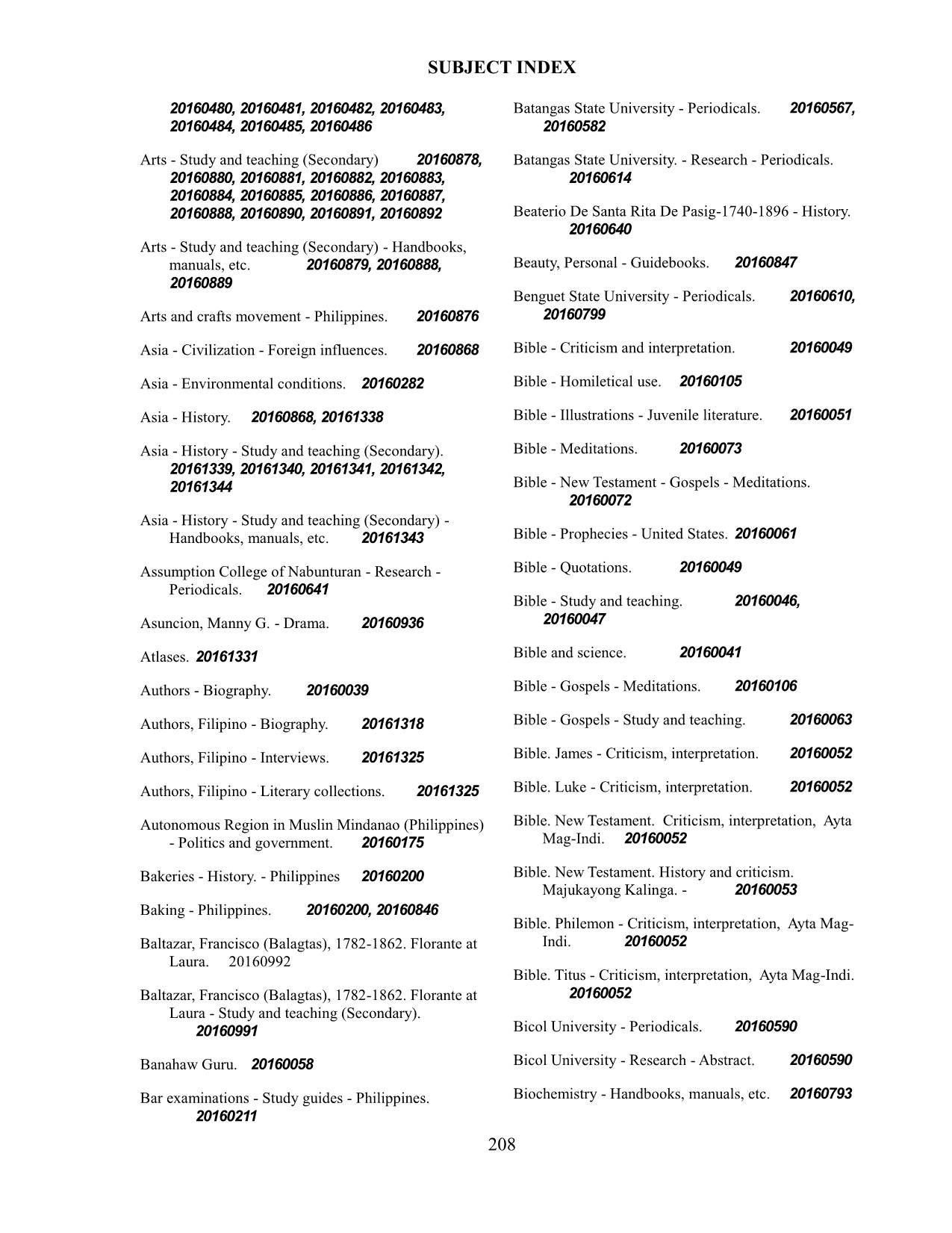 SUBJECT INDEX

20160480, 20160481, 20160482, 20160483, 20160484, 20160485, 20160486

Arts - Study and teaching (Secondary) 20160878, 20160880, 20160881, 20160882, 20160883, 20160884, 20160885, 20160886, 20160887, 20160888, 20160890, 20160891, 20160892

Arts - Study and teaching (Secondary) - Handbooks, manuals, etc. 20160879, 20160888, 20160889

Arts and crafts movement - Philippines. 20160876

Asia - Civilization - Foreign influences. 20160868

Asia - Environmental conditions. 20160282

Asia - History. 20160868, 20161338

Asia - History - Study and teaching (Secondary). 20161339, 20161340, 20161341, 20161342, 20161344

Asia - History - Study and teaching (Secondary) - Handbooks, manuals, etc. 20161343

Assumption College of Nabunturan - Research - Periodicals. 20160641

Asuncion, Manny G. - Drama. 20160936

Atlases. 20161331

Authors - Biography. 20160039

Authors, Filipino - Biography. 20161318

Authors, Filipino - Interviews. 20161325

Authors, Filipino - Literary collections. 20161325

Autonomous Region in Muslin Mindanao (Philippines) - Politics and government. 20160175

Bakeries - History. - Philippines 20160200

Baking - Philippines. 20160200, 20160846

Baltazar, Francisco (Balagtas), 1782-1862. Florante at Laura. 20160992

Baltazar, Francisco (Balagtas), 1782-1862. Florante at Laura - Study and teaching (Secondary). 20160991

Banahaw Guru. 20160058

Bar examinations - Study guides - Philippines. 20160211

Batangas State University - Periodicals. 20160567, 20160582

Batangas State University. - Research - Periodicals. 20160614

Beaterio De Santa Rita De Pasig-1740-1896 - History. 20160640

Beauty, Personal - Guidebooks. 20160847

Benguet State University - Periodicals. 20160610, 20160799

Bible - Criticism and interpretation. 20160049

Bible - Homiletical use. 20160105

Bible - Illustrations - Juvenile literature. 20160051

Bible - Meditations. 20160073

Bible - New Testament - Gospels - Meditations. 20160072

Bible - Prophecies - United States. 20160061

Bible - Quotations. 20160049

Bible - Study and teaching. 20160046, 20160047

Bible and science. 20160041

Bible - Gospels - Meditations. 20160106

Bible - Gospels - Study and teaching. 20160063

Bible. James - Criticism, interpretation. 20160052

Bible. Luke - Criticism, interpretation. 20160052

Bible. New Testament. Criticism, interpretation, Ayta Mag-Indi. 20160052

Bible. New Testament. History and criticism. Majukayong Kalinga. - 20160053

Bible. Philemon - Criticism, interpretation, Ayta Mag-Indi. 20160052

Bible. Titus - Criticism, interpretation, Ayta Mag-Indi. 20160052

Bicol University - Periodicals. 20160590

Bicol University - Research - Abstract. 20160590

Biochemistry - Handbooks, manuals, etc. 20160793

208